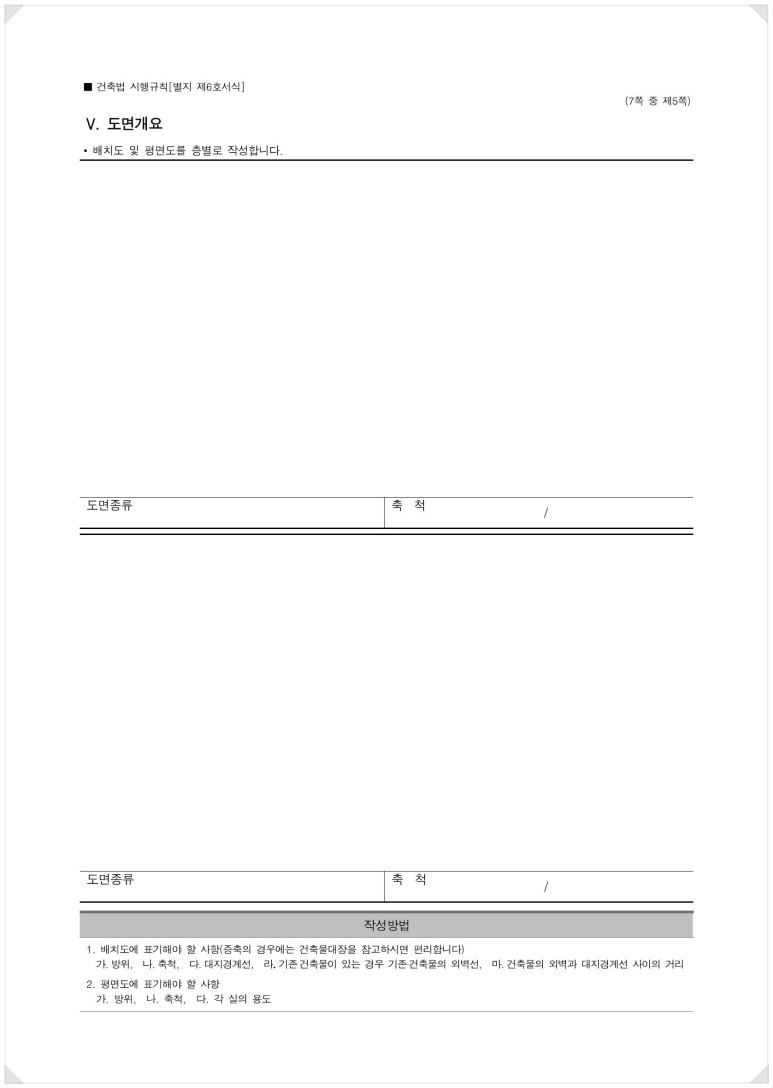 ■ 건축법 시행규칙[별지 제6호서식]

(7쪽 중 제5쪽)

V. 도면개요

• 배치도 및 평면도를 층별로 작성합니다.

| 도면종류 | 축 척 / |
|---|---|

| 도면종류 | 축 척 / |
|---|---|

작성방법

1. 배치도에 표기해야 할 사항(증축의 경우에는 건축물대장을 참고하시면 편리합니다)
가. 방위, 나. 축척, 다. 대지경계선, 라. 기존건축물이 있는 경우 기존건축물의 외벽선, 마. 건축물의 외벽과 대지경계선 사이의 거리

2. 평면도에 표기해야 할 사항
가. 방위, 나. 축척, 다. 각 실의 용도